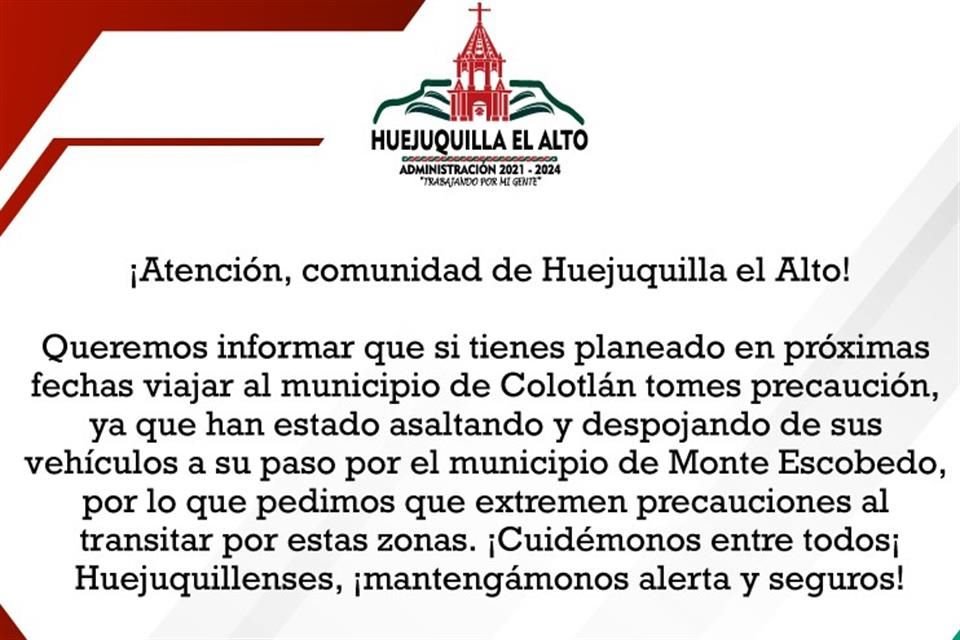 HUEJUQUILLA EL ALTO
ADMINISTRACIÓN 2021 - 2024
"TRABAJANDO POR MI GENTE"

¡Atención, comunidad de Huejuquilla el Alto!

Queremos informar que si tienes planeado en próximas fechas viajar al municipio de Colotlán tomes precaución, ya que han estado asaltando y despojando de sus vehículos a su paso por el municipio de Monte Escobedo, por lo que pedimos que extremen precauciones al transitar por estas zonas. ¡Cuidémonos entre todos¡ Huejuquillenses, ¡mantengámonos alerta y seguros!